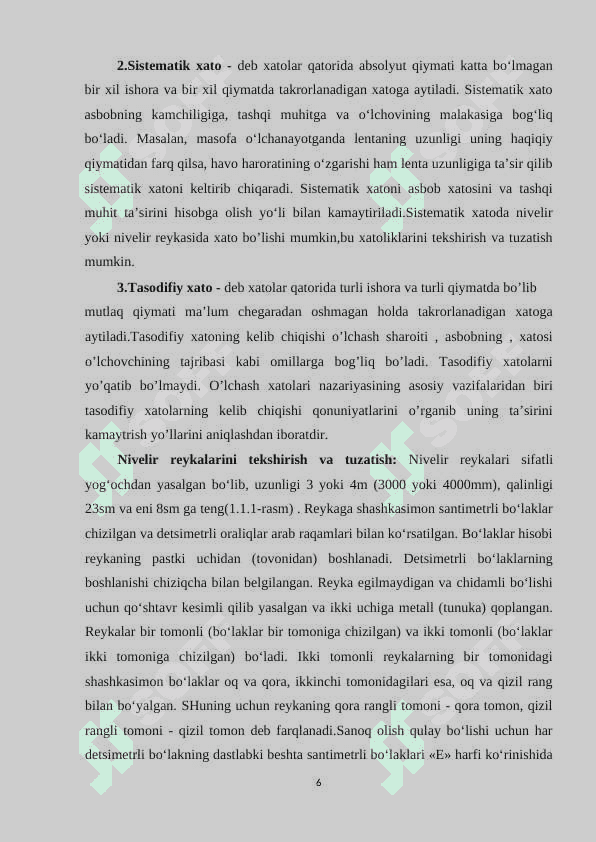 **2.Sistematik xato -** deb xatolar qatorida absolyut qiymati katta bo‘lmagan bir xil ishora va bir xil qiymatda takrorlanadigan xatoga aytiladi. Sistematik xato asbobning kamchiligiga, tashqi muhitga va o‘lchovining malakasiga bog‘liq bo‘ladi. Masalan, masofa o‘lchanayotganda lentaning uzunligi uning haqiqiy qiymatidan farq qilsa, havo haroratining o‘zgarishi ham lenta uzunligiga ta’sir qilib sistematik xatoni keltirib chiqaradi. Sistematik xatoni asbob xatosini va tashqi muhit ta’sirini hisobga olish yo‘li bilan kamaytiriladi.Sistematik xatoda nivelir yoki nivelir reykasida xato bo’lishi mumkin,bu xatoliklarini tekshirish va tuzatish mumkin.

**3.Tasodifiy xato -** deb xatolar qatorida turli ishora va turli qiymatda bo’lib mutlaq qiymati ma’lum chegaradan oshmagan holda takrorlanadigan xatoga aytiladi.Tasodifiy xatoning kelib chiqishi o’lchash sharoiti , asbobning , xatosi o’lchovchining tajribasi kabi omillarga bog’liq bo’ladi. Tasodifiy xatolarni yo’qatib bo’lmaydi. O’lchash xatolari nazariyasining asosiy vazifalaridan biri tasodifiy xatolarning kelib chiqishi qonuniyatlarini o’rganib uning ta’sirini kamaytrish yo’llarini aniqlashdan iboratdir.

**Nivelir reykalarini tekshirish va tuzatish:** Nivelir reykalari sifatli yog‘ochdan yasalgan bo‘lib, uzunligi 3 yoki 4m (3000 yoki 4000mm), qalinligi 23sm va eni 8sm ga teng(1.1.1-rasm) . Reykaga shashkasimon santimetrli bo‘laklar chizilgan va detsimetrli oraliqlar arab raqamlari bilan ko‘rsatilgan. Bo‘laklar hisobi reykaning pastki uchidan (tovonidan) boshlanadi. Detsimetrli bo‘laklarning boshlanishi chiziqcha bilan belgilangan. Reyka egilmaydigan va chidamli bo‘lishi uchun qo‘shtavr kesimli qilib yasalgan va ikki uchiga metall (tunuka) qoplangan. Reykalar bir tomonli (bo‘laklar bir tomoniga chizilgan) va ikki tomonli (bo‘laklar ikki tomoniga chizilgan) bo‘ladi. Ikki tomonli reykalarning bir tomonidagi shashkasimon bo‘laklar oq va qora, ikkinchi tomonidagilari esa, oq va qizil rang bilan bo‘yalgan. SHuning uchun reykaning qora rangli tomoni - qora tomon, qizil rangli tomoni - qizil tomon deb farqlanadi.Sanoq olish qulay bo‘lishi uchun har detsimetrli bo‘lakning dastlabki beshta santimetrli bo‘laklari «E» harfi ko‘rinishida

6